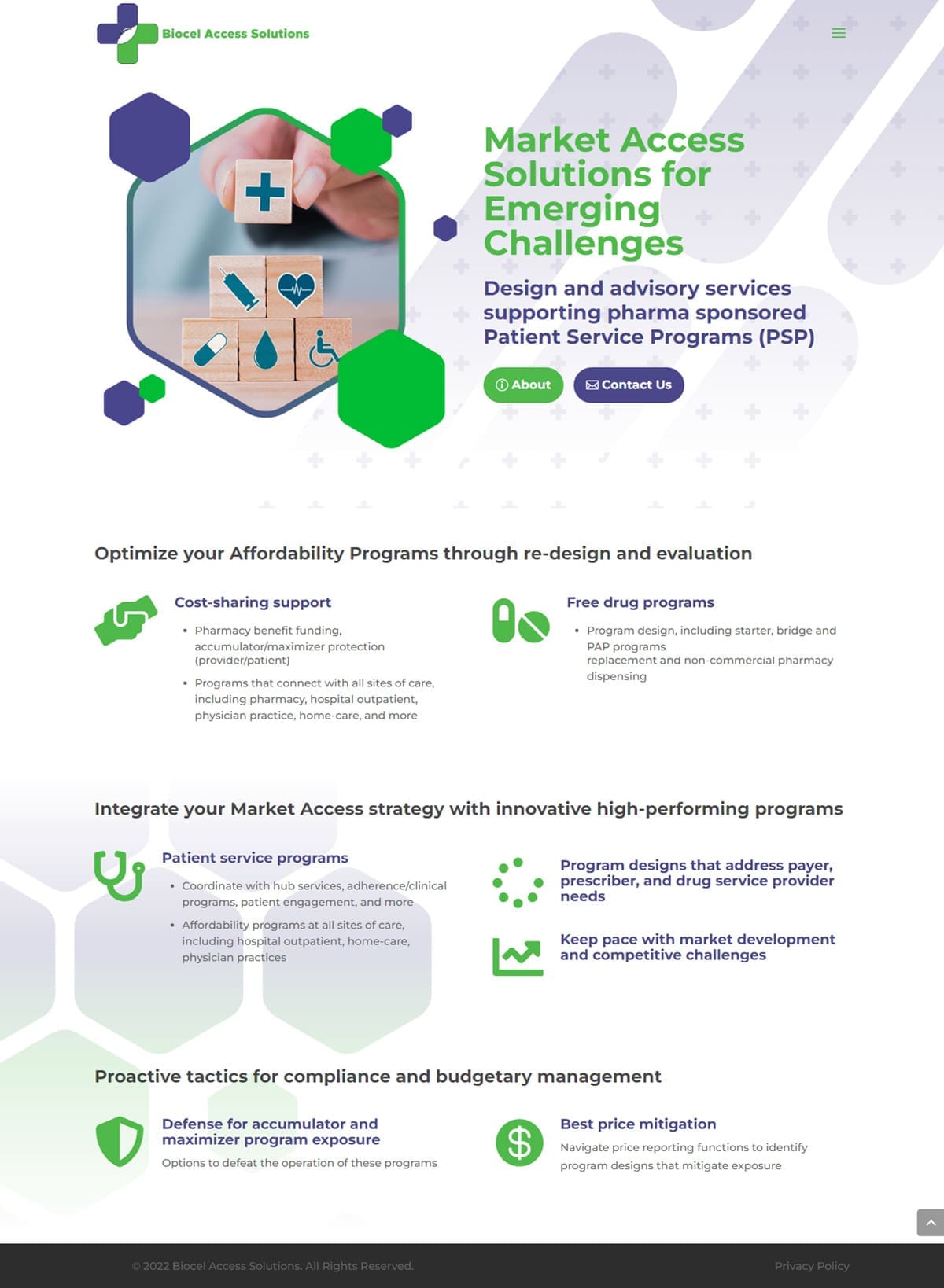 Biocel Access Solutions

Market Access Solutions for Emerging Challenges

Design and advisory services supporting pharma sponsored Patient Service Programs (PSP)

About

Contact Us

Optimize your Affordability Programs through re-design and evaluation

Cost-sharing support

• Pharmacy benefit funding, accumulator/maximizer protection (provider/patient)

• Programs that connect with all sites of care, including pharmacy, hospital outpatient, physician practice, home-care, and more

Free drug programs

• Program design, including starter, bridge and PAP programs replacement and non-commercial pharmacy dispensing

Integrate your Market Access strategy with innovative high-performing programs

Patient service programs

• Coordinate with hub services, adherence/clinical programs, patient engagement, and more

• Affordability programs at all sites of care, including hospital outpatient, home-care, physician practices

Program designs that address payer, prescriber, and drug service provider needs

Keep pace with market development and competitive challenges

Proactive tactics for compliance and budgetary management

Defense for accumulator and maximizer program exposure

Options to defeat the operation of these programs

Best price mitigation

Navigate price reporting functions to identify program designs that mitigate exposure

© 2022 Biocel Access Solutions. All Rights Reserved.

Privacy Policy